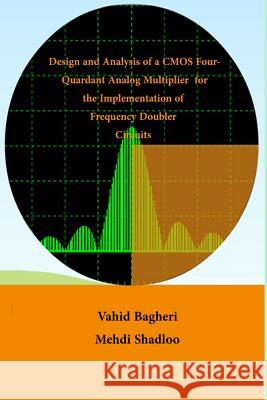 Design and Analysis of a CMOS Four-Quardant Analog Multiplier for the Implementation of Frequency Doubler Circuits

Vahid Bagheri
Mehdi Shadloo

Kraina Książek